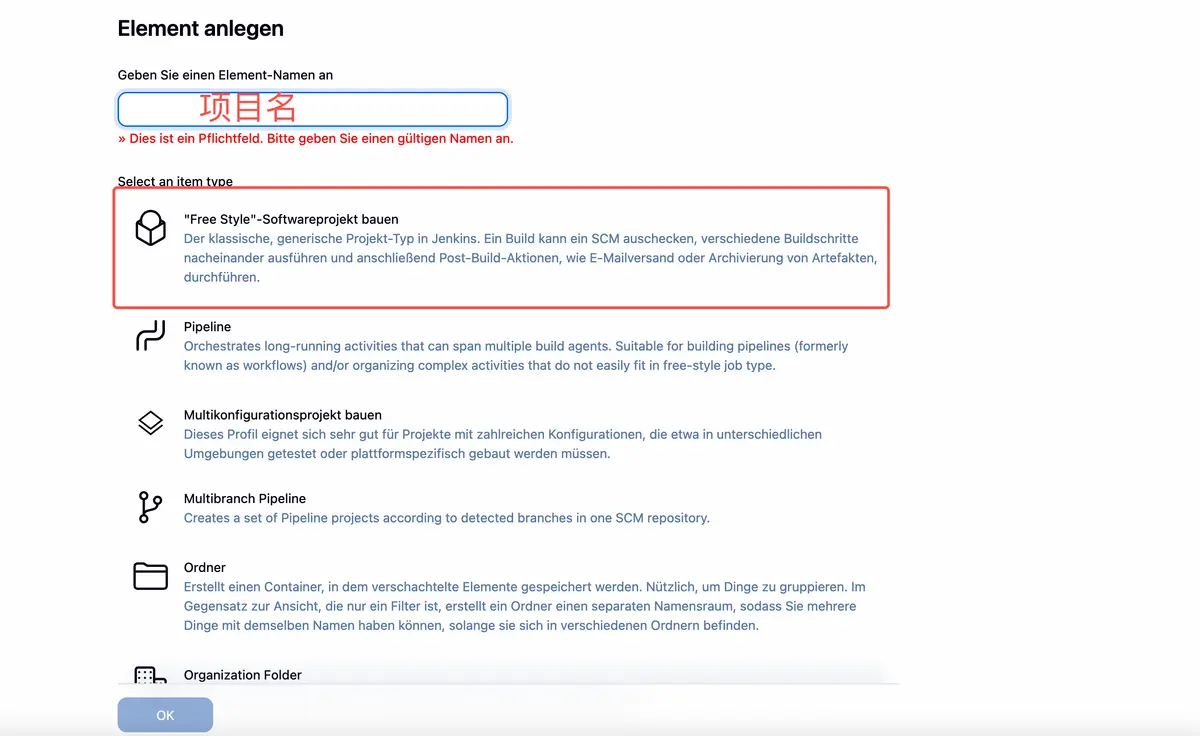 Element anlegen

Geben Sie einen Element-Namen an

项目名

» Dies ist ein Pflichtfeld. Bitte geben Sie einen gültigen Namen an.

Select an item type

"Free Style"-Softwareprojekt bauen
Der klassische, generische Projekt-Typ in Jenkins. Ein Build kann ein SCM auschecken, verschiedene Buildschritte nacheinander ausführen und anschließend Post-Build-Aktionen, wie E-Mailversand oder Archivierung von Artefakten, durchführen.

Pipeline
Orchestrates long-running activities that can span multiple build agents. Suitable for building pipelines (formerly known as workflows) and/or organizing complex activities that do not easily fit in free-style job type.

Multikonfigurationsprojekt bauen
Dieses Profil eignet sich sehr gut für Projekte mit zahlreichen Konfigurationen, die etwa in unterschiedlichen Umgebungen getestet oder plattformspezifisch gebaut werden müssen.

Multibranch Pipeline
Creates a set of Pipeline projects according to detected branches in one SCM repository.

Ordner
Erstellt einen Container, in dem verschachtelte Elemente gespeichert werden. Nützlich, um Dinge zu gruppieren. Im Gegensatz zur Ansicht, die nur ein Filter ist, erstellt ein Ordner einen separaten Namensraum, sodass Sie mehrere Dinge mit demselben Namen haben können, solange sie sich in verschiedenen Ordnern befinden.

Organization Folder

OK